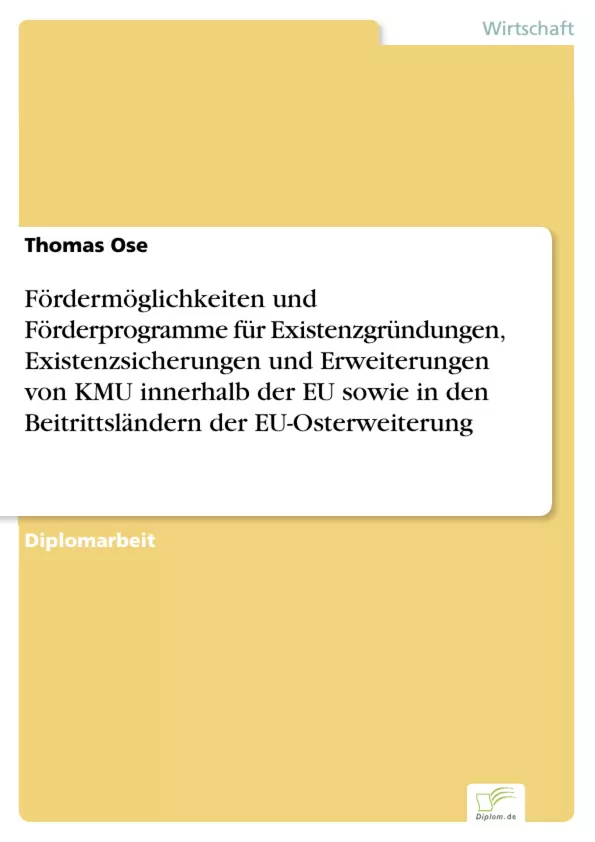 Wirtschaft

Thomas Ose

Fördermöglichkeiten und Förderprogramme für Existenzgründungen, Existenzsicherungen und Erweiterungen von KMU innerhalb der EU sowie in den Beitrittsländern der EU-Osterweiterung

Diplomarbeit

Diplom.de